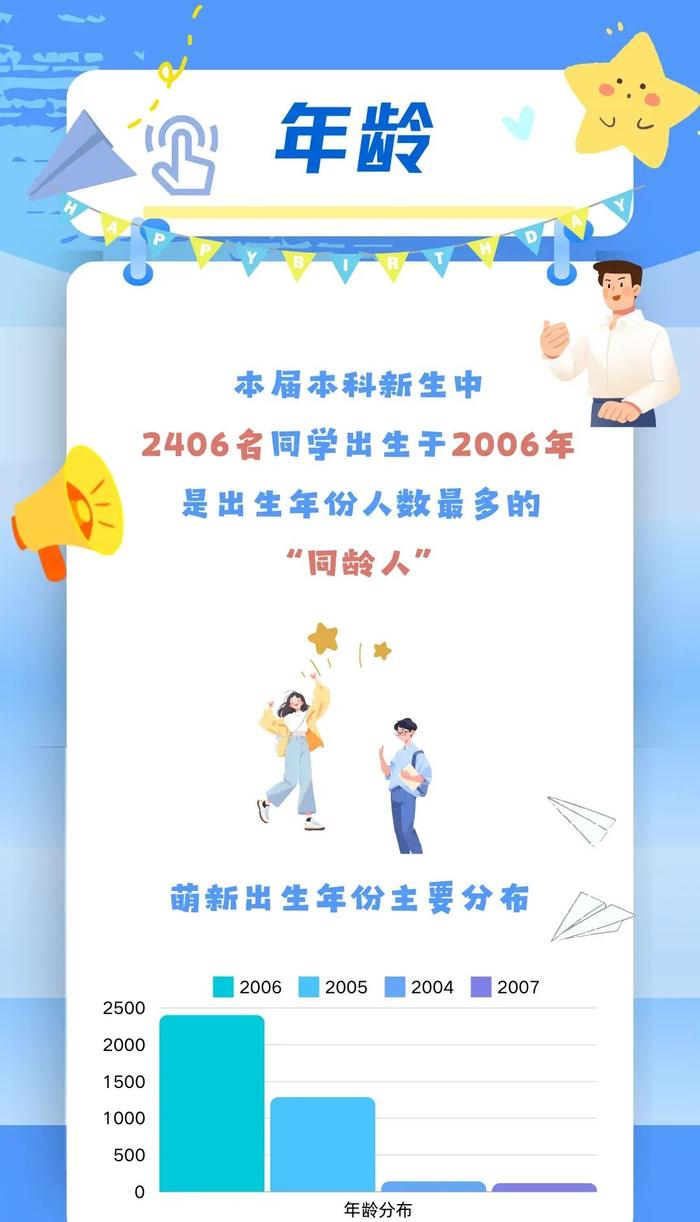 年龄

HAPPY BIRTHDAY

本届本科新生中
2406名同学出生于2006年
是出生年份人数最多的
“同龄人”

萌新出生年份主要分布

2006 2005 2004 2007

2500
2000
1500
1000
500
0

年龄分布